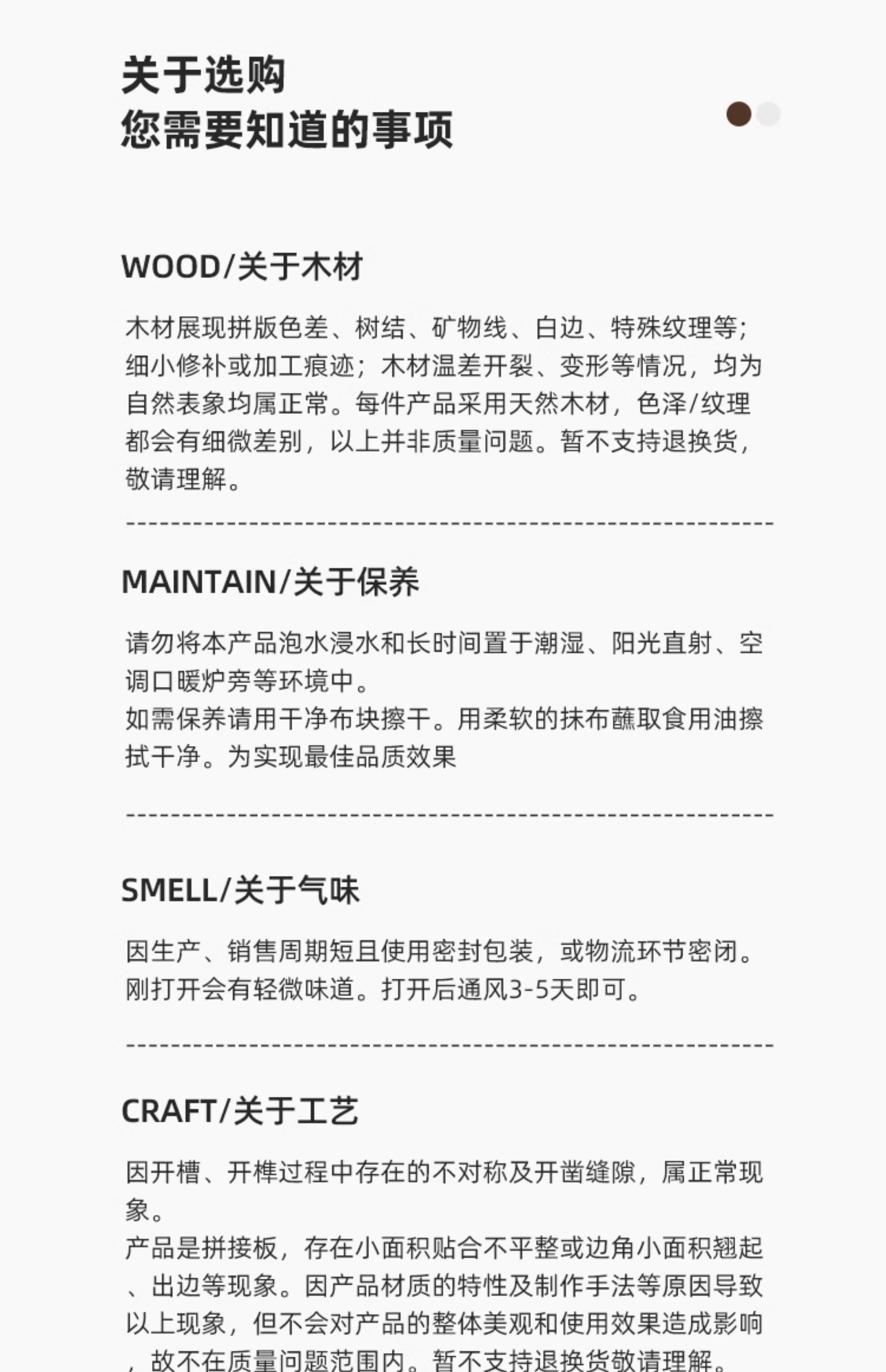 关于选购
您需要知道的事项

WOOD/关于木材

木材展现拼版色差、树结、矿物线、白边、特殊纹理等；细小修补或加工痕迹；木材温差开裂、变形等情况，均为自然表象均属正常。每件产品采用天然木材，色泽/纹理都会有细微差别，以上并非质量问题。暂不支持退换货，敬请理解。

MAINTAIN/关于保养

请勿将本产品泡水浸水和长时间置于潮湿、阳光直射、空调口暖炉旁等环境中。
如需保养请用干净布块擦干。用柔软的抹布蘸取食用油擦拭干净。为实现最佳品质效果

SMELL/关于气味

因生产、销售周期短且使用密封包装，或物流环节密闭。刚打开会有轻微味道。打开后通风3-5天即可。

CRAFT/关于工艺

因开槽、开榫过程中存在的不对称及开凿缝隙，属正常现象。
产品是拼接板，存在小面积贴合不平整或边角小面积翘起、出边等现象。因产品材质的特性及制作手法等原因导致以上现象，但不会对产品的整体美观和使用效果造成影响，故不在质量问题范围内。暂不支持退换货敬请理解。